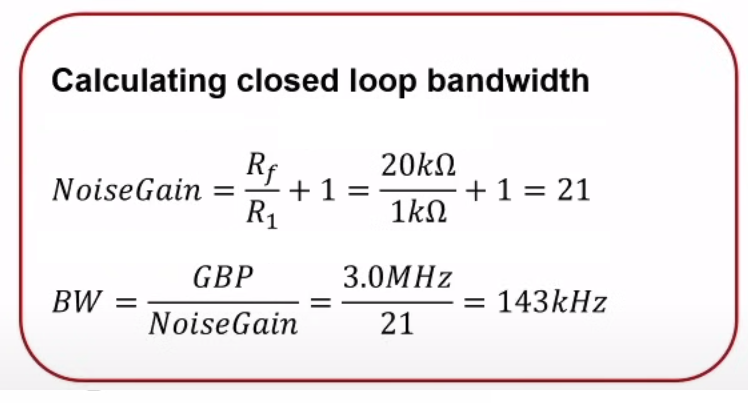 Calculating closed loop bandwidth

$NoiseGain = \frac{R_f}{R_1} + 1 = \frac{20k\Omega}{1k\Omega} + 1 = 21$

$BW = \frac{GBP}{NoiseGain} = \frac{3.0MHz}{21} = 143kHz$